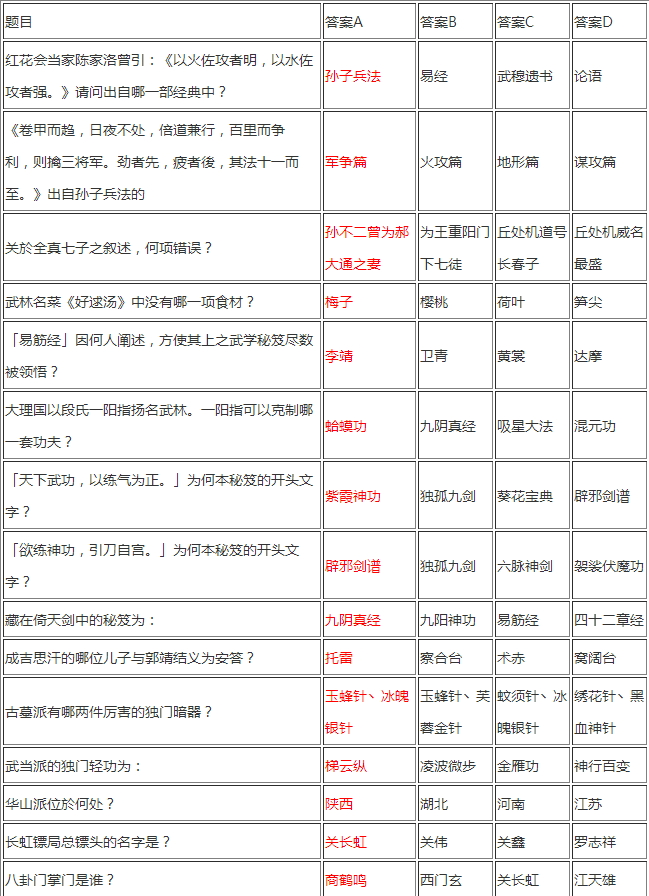 | 题目 | 答案A | 答案B | 答案C | 答案D |
|---|---|---|---|---|
| 红花会当家陈家洛曾引：《以火佐攻者明，以水佐攻者强。》请问出自哪一部经典中？ | 孙子兵法 | 易经 | 武穆遗书 | 论语 |
| 《卷甲而趋，日夜不处，倍道兼行，百里而争利，则擒三将军。劲者先，疲者後，其法十一而至。》出自孙子兵法的 | 军争篇 | 火攻篇 | 地形篇 | 谋攻篇 |
| 关於全真七子之叙述，何项错误？ | 孙不二曾为郝大通之妻 | 为王重阳门下七徒 | 丘处机道号长春子 | 丘处机威名最盛 |
| 武林名菜《好逑汤》中没有哪一项食材？ | 梅子 | 樱桃 | 荷叶 | 笋尖 |
| 「易筋经」因何人阐述，方使其上之武学秘笈尽数被领悟？ | 李靖 | 卫青 | 黄裳 | 达摩 |
| 大理国以段氏一阳指扬名武林。一阳指可以克制哪一套功夫？ | 蛤蟆功 | 九阴真经 | 吸星大法 | 混元功 |
| 「天下武功，以练气为正。」为何本秘笈的开头文字？ | 紫霞神功 | 独孤九剑 | 葵花宝典 | 辟邪剑谱 |
| 「欲练神功，引刀自宫。」为何本秘笈的开头文字？ | 辟邪剑谱 | 独孤九剑 | 六脉神剑 | 袈裟伏魔功 |
| 藏在倚天剑中的秘笈为： | 九阴真经 | 九阳神功 | 易筋经 | 四十二章经 |
| 成吉思汗的哪位儿子与郭靖结义为安答？ | 托雷 | 察合台 | 术赤 | 窝阔台 |
| 古墓派有哪两件厉害的独门暗器？ | 玉蜂针、冰魄银针 | 玉蜂针、芙蓉金针 | 蚊须针、冰魄银针 | 绣花针、黑血神针 |
| 武当派的独门轻功为： | 梯云纵 | 凌波微步 | 金雁功 | 神行百变 |
| 华山派位於何处？ | 陕西 | 湖北 | 河南 | 江苏 |
| 长虹镖局总镖头的名字是？ | 关长虹 | 关伟 | 关鑫 | 罗志祥 |
| 八卦门掌门是谁？ | 商鹤鸣 | 西门玄 | 关长虹 | 江天雄 |